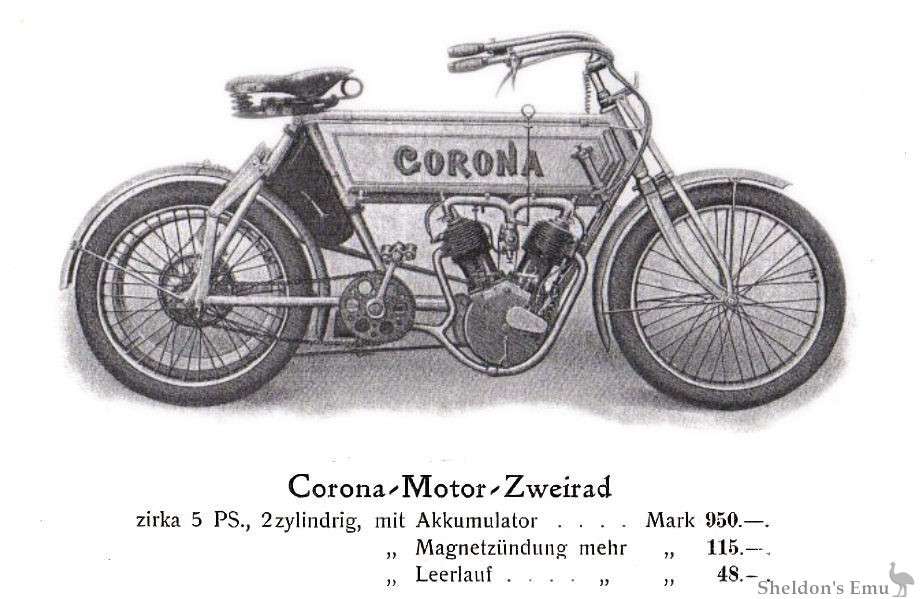 CORONA

Corona-Motor-Zweirad

zirka 5 PS., 2zylindrig, mit Akkumulator . . . . Mark 950.—.
„ Magnetzündung mehr „ 115.—.
„ Leerlauf . . . . „ „ 48.—.

Sheldon's Emu